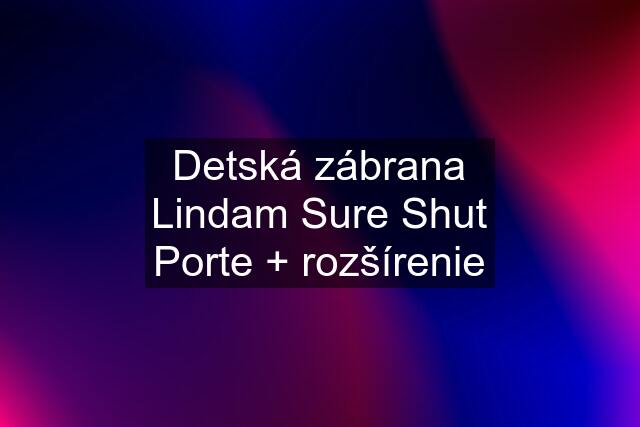 Detská zábrana Lindam Sure Shut Porte + rozšírenie